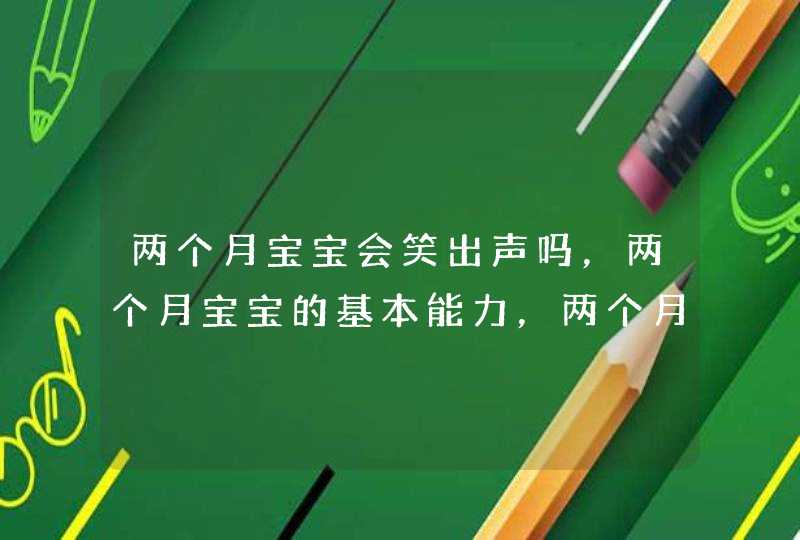 两个月宝宝会笑出声吗，两个月宝宝的基本能力，两个月